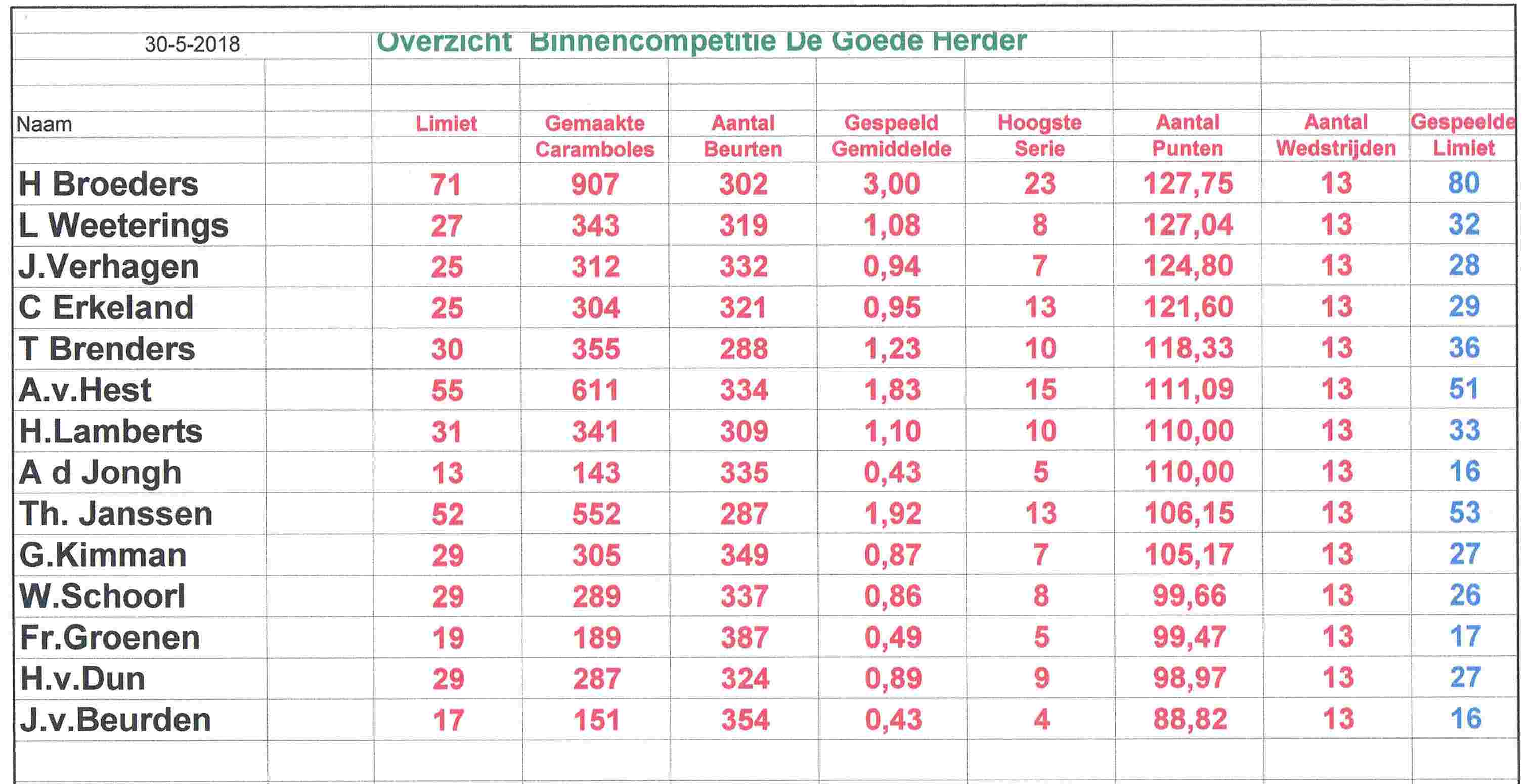 30-5-2018

Overzicht Binnencompetitie De Goede Herder

| Naam | Limiet | Gemaakte Caramboles | Aantal Beurten | Gespeeld Gemiddelde | Hoogste Serie | Aantal Punten | Aantal Wedstrijden | Gespeelde Limiet |
|---|---|---|---|---|---|---|---|---|
| H Broeders | 71 | 907 | 302 | 3,00 | 23 | 127,75 | 13 | 80 |
| L Weeterings | 27 | 343 | 319 | 1,08 | 8 | 127,04 | 13 | 32 |
| J.Verhagen | 25 | 312 | 332 | 0,94 | 7 | 124,80 | 13 | 28 |
| C Erkeland | 25 | 304 | 321 | 0,95 | 13 | 121,60 | 13 | 29 |
| T Brenders | 30 | 355 | 288 | 1,23 | 10 | 118,33 | 13 | 36 |
| A.v.Hest | 55 | 611 | 334 | 1,83 | 15 | 111,09 | 13 | 51 |
| H.Lamberts | 31 | 341 | 309 | 1,10 | 10 | 110,00 | 13 | 33 |
| A d Jongh | 13 | 143 | 335 | 0,43 | 5 | 110,00 | 13 | 16 |
| Th. Janssen | 52 | 552 | 287 | 1,92 | 13 | 106,15 | 13 | 53 |
| G.Kimman | 29 | 305 | 349 | 0,87 | 7 | 105,17 | 13 | 27 |
| W.Schoorl | 29 | 289 | 337 | 0,86 | 8 | 99,66 | 13 | 26 |
| Fr.Groenen | 19 | 189 | 387 | 0,49 | 5 | 99,47 | 13 | 17 |
| H.v.Dun | 29 | 287 | 324 | 0,89 | 9 | 98,97 | 13 | 27 |
| J.v.Beurden | 17 | 151 | 354 | 0,43 | 4 | 88,82 | 13 | 16 |